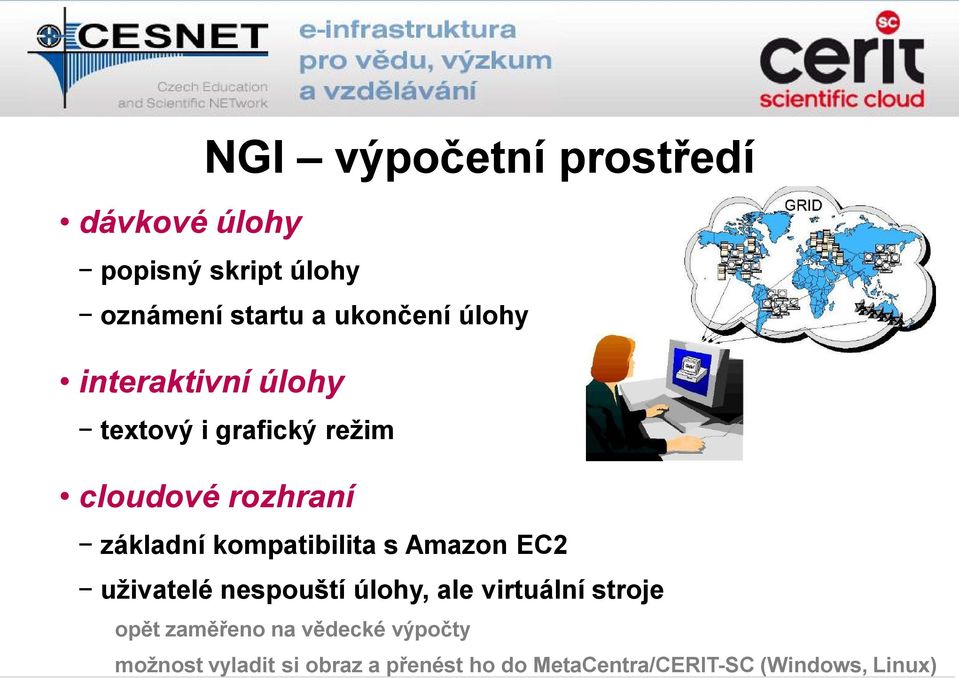 CESNET
Czech Education and Scientific NETwork

e-infrastruktura pro vědu, výzkum a vzdělávání

SC
cerit
scientific cloud

NGI – výpočetní prostředí

• dávkové úlohy
– popisný skript úlohy
– oznámení startu a ukončení úlohy

• interaktivní úlohy
– textový i grafický režim

• cloudové rozhraní
– základní kompatibilita s Amazon EC2
– uživatelé nespouští úlohy, ale virtuální stroje
opět zaměřeno na vědecké výpočty
možnost vyladit si obraz a přenést ho do MetaCentra/CERIT-SC (Windows, Linux)

GRID